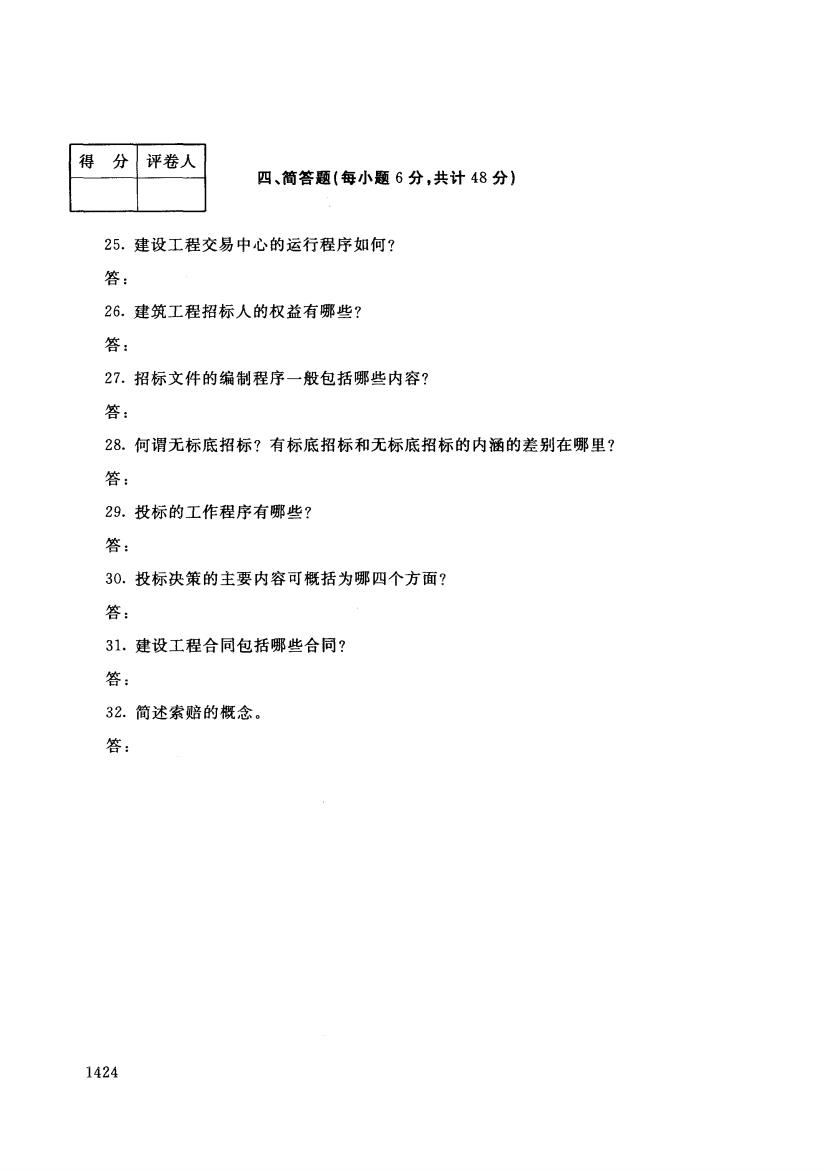 | 得 分 | 评卷人 |
|---|---|
| | |

四、简答题(每小题 6 分,共计 48 分)

25. 建设工程交易中心的运行程序如何?

答:

26. 建筑工程招标人的权益有哪些?

答:

27. 招标文件的编制程序一般包括哪些内容?

答:

28. 何谓无标底招标? 有标底招标和无标底招标的内涵的差别在哪里?

答:

29. 投标的工作程序有哪些?

答:

30. 投标决策的主要内容可概括为哪四个方面?

答:

31. 建设工程合同包括哪些合同?

答:

32. 简述索赔的概念。

答:

1424